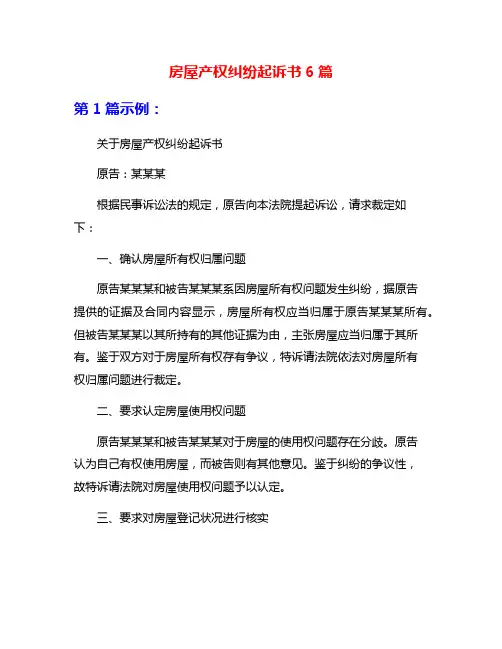 房屋产权纠纷起诉书 6 篇

第 1 篇示例：

关于房屋产权纠纷起诉书

原告：某某某

根据民事诉讼法的规定，原告向本法院提起诉讼，请求裁定如下：

一、确认房屋所有权归属问题

原告某某某和被告某某某系因房屋所有权问题发生纠纷，据原告提供的证据及合同内容显示，房屋所有权应当归属于原告某某某所有。但被告某某某以其所持有的其他证据为由，主张房屋应当归属于其所有。鉴于双方对于房屋所有权存有争议，特诉请法院依法对房屋所有权归属问题进行裁定。

二、要求认定房屋使用权问题

原告某某某和被告某某某对于房屋的使用权问题存在分歧。原告认为自己有权使用房屋，而被告则有其他意见。鉴于纠纷的争议性，故特诉请法院对房屋使用权问题予以认定。

三、要求对房屋登记状况进行核实